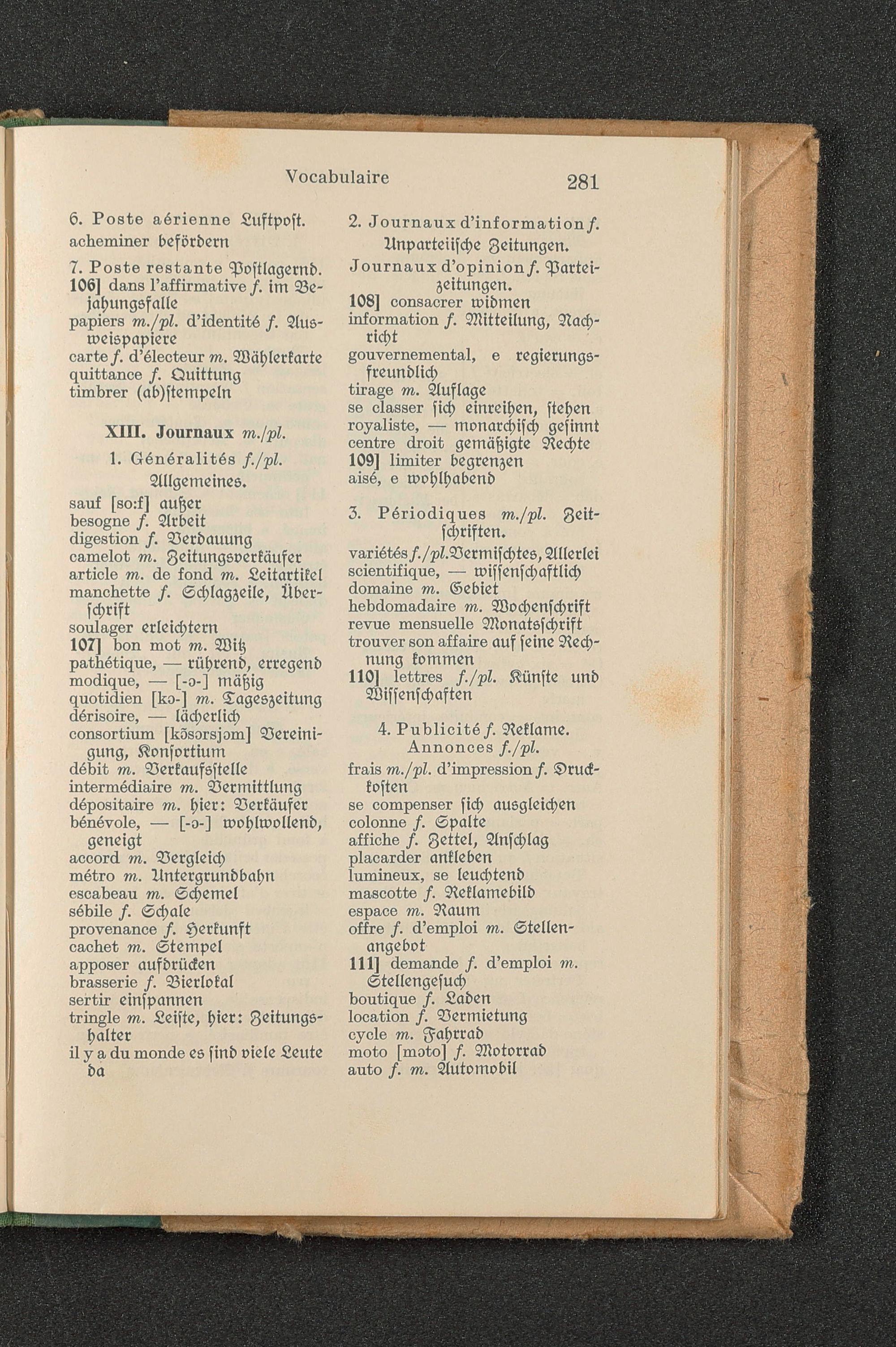 Vocabulaire 281

6. Poste aérienne Luftpost.
acheminer befördern

7. Poste restante Postlagernd.
106] dans l'affirmative f. im Bejahungsfalle
papiers m./pl. d'identité f. Ausweispapiere
carte f. d'électeur m. Wählerkarte
quittance f. Quittung
timbrer (ab)stempeln

XIII. Journaux m./pl.

1. Généralités f./pl. Allgemeines.

sauf [so:f] außer
besogne f. Arbeit
digestion f. Verdauung
camelot m. Zeitungsverkäufer
article m. de fond m. Leitartikel
manchette f. Schlagzeile, Überschrift
soulager erleichtern
107] bon mot m. Witz
pathétique, — rührend, erregend
modique, — [-ɔ-] mäßig
quotidien [kɔ-] m. Tageszeitung
dérisoire, — lächerlich
consortium [kõsɔrsjɔm] Vereinigung, Konsortium
débit m. Verkaufsstelle
intermédiaire m. Vermittlung
dépositaire m. hier: Verkäufer
bénévole, — [-ɔ-] wohlwollend, geneigt
accord m. Vergleich
métro m. Untergrundbahn
escabeau m. Schemel
sébile f. Schale
provenance f. Herkunft
cachet m. Stempel
apposer aufdrücken
brasserie f. Bierlokal
sertir einspannen
tringle m. Leiste, hier: Zeitungshalter
il y a du monde es sind viele Leute da

2. Journaux d'information f. Unparteiische Zeitungen.
Journaux d'opinion f. Parteizeitungen.
108] consacrer widmen
information f. Mitteilung, Nachricht
gouvernemental, e regierungsfreundlich
tirage m. Auflage
se classer sich einreihen, stehen
royaliste, — monarchisch gesinnt
centre droit gemäßigte Rechte
109] limiter begrenzen
aisé, e wohlhabend

3. Périodiques m./pl. Zeitschriften.
variétés f./pl. Vermischtes, Allerlei
scientifique, — wissenschaftlich
domaine m. Gebiet
hebdomadaire m. Wochenschrift
revue mensuelle Monatsschrift
trouver son affaire auf seine Rechnung kommen
110] lettres f./pl. Künste und Wissenschaften

4. Publicité f. Reklame. Annonces f./pl.
frais m./pl. d'impression f. Druckkosten
se compenser sich ausgleichen
colonne f. Spalte
affiche f. Zettel, Anschlag
placarder ankleben
lumineux, se leuchtend
mascotte f. Reklamebild
espace m. Raum
offre f. d'emploi m. Stellenangebot
111] demande f. d'emploi m. Stellengesuch
boutique f. Laden
location f. Vermietung
cycle m. Fahrrad
moto [mɔto] f. Motorrad
auto f. m. Automobil